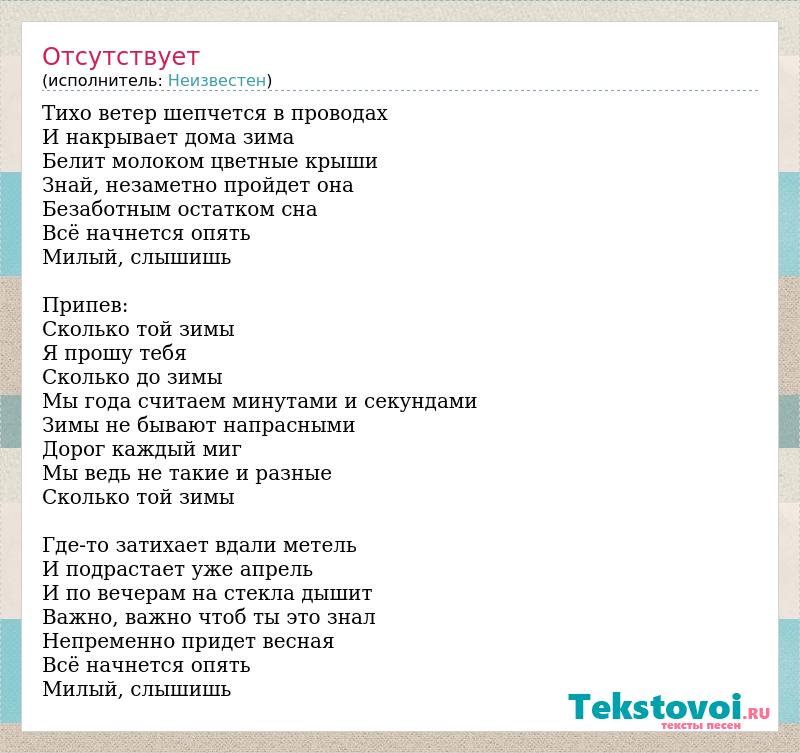 Отсутствует
(исполнитель: Неизвестен)

Тихо ветер шепчется в проводах
И накрывает дома зима
Белит молоком цветные крыши
Знай, незаметно пройдет она
Безаботным остатком сна
Всё начнется опять
Милый, слышишь

Припев:
Сколько той зимы
Я прошу тебя
Сколько до зимы
Мы года считаем минутами и секундами
Зимы не бывают напрасными
Дорог каждый миг
Мы ведь не такие и разные
Сколько той зимы

Где-то затихает вдали метель
И подрастает уже апрель
И по вечерам на стекла дышит
Важно, важно чтоб ты это знал
Непременно придет весная
Всё начнется опять
Милый, слышишь

Tekstovoi.RU
тексты песен